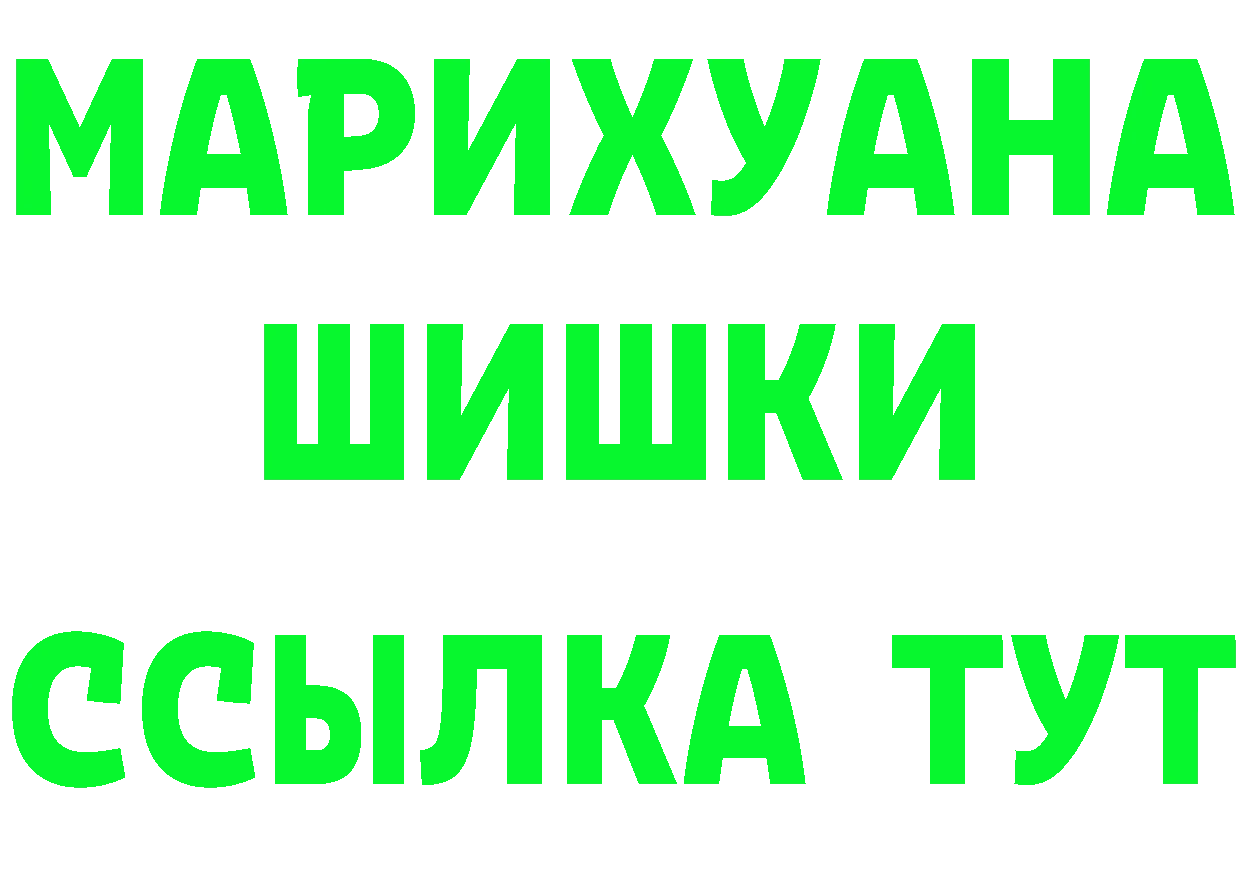 МАРИХУАНА
ШИШКИ
ССЫЛКА ТУТ